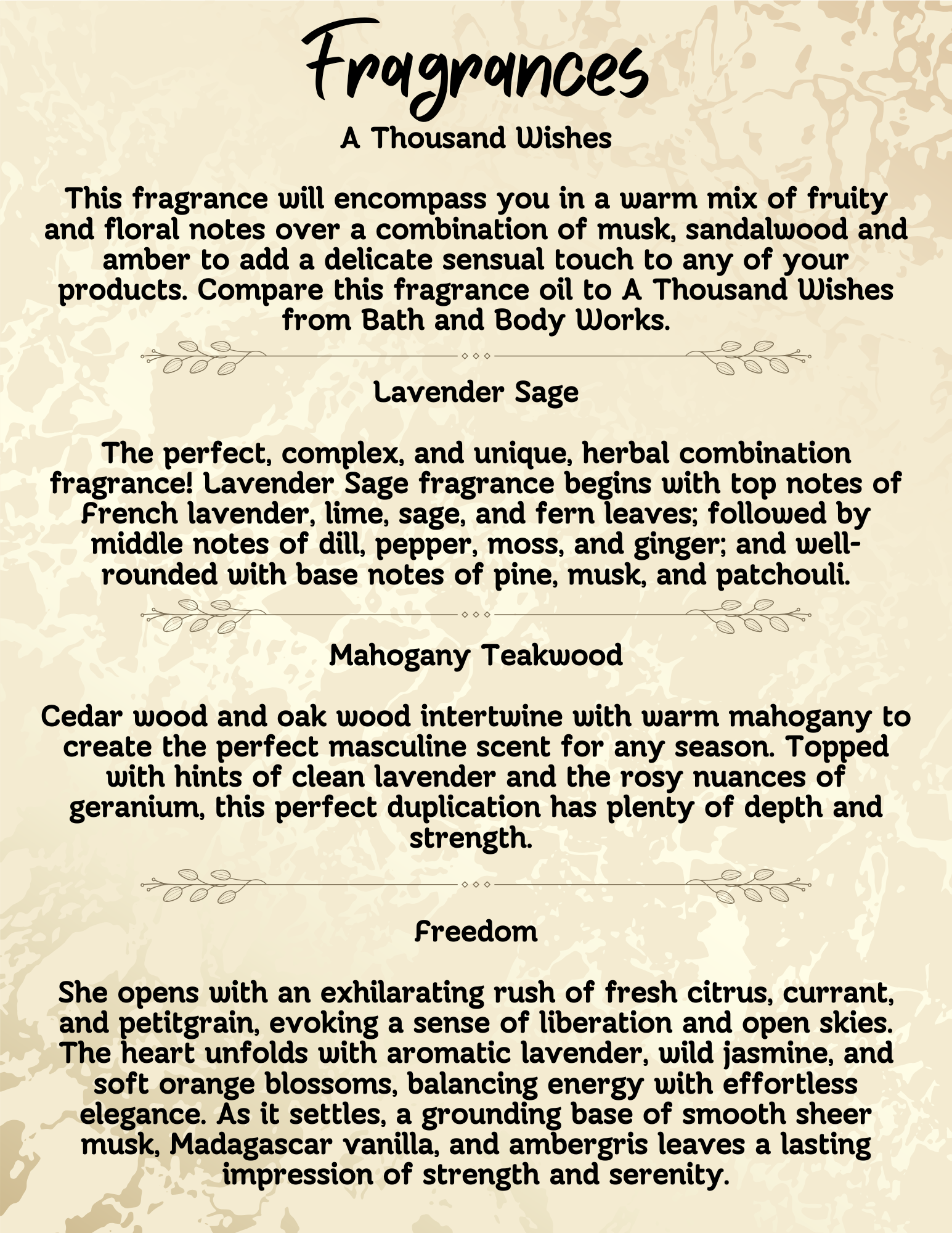 Fragrances

A Thousand Wishes

This fragrance will encompass you in a warm mix of fruity and floral notes over a combination of musk, sandalwood and amber to add a delicate sensual touch to any of your products. Compare this fragrance oil to A Thousand Wishes from Bath and Body Works.

Lavender Sage

The perfect, complex, and unique, herbal combination fragrance! Lavender Sage fragrance begins with top notes of French lavender, lime, sage, and fern leaves; followed by middle notes of dill, pepper, moss, and ginger; and well-rounded with base notes of pine, musk, and patchouli.

Mahogany Teakwood

Cedar wood and oak wood intertwine with warm mahogany to create the perfect masculine scent for any season. Topped with hints of clean lavender and the rosy nuances of geranium, this perfect duplication has plenty of depth and strength.

Freedom

She opens with an exhilarating rush of fresh citrus, currant, and petitgrain, evoking a sense of liberation and open skies. The heart unfolds with aromatic lavender, wild jasmine, and soft orange blossoms, balancing energy with effortless elegance. As it settles, a grounding base of smooth sheer musk, Madagascar vanilla, and ambergris leaves a lasting impression of strength and serenity.